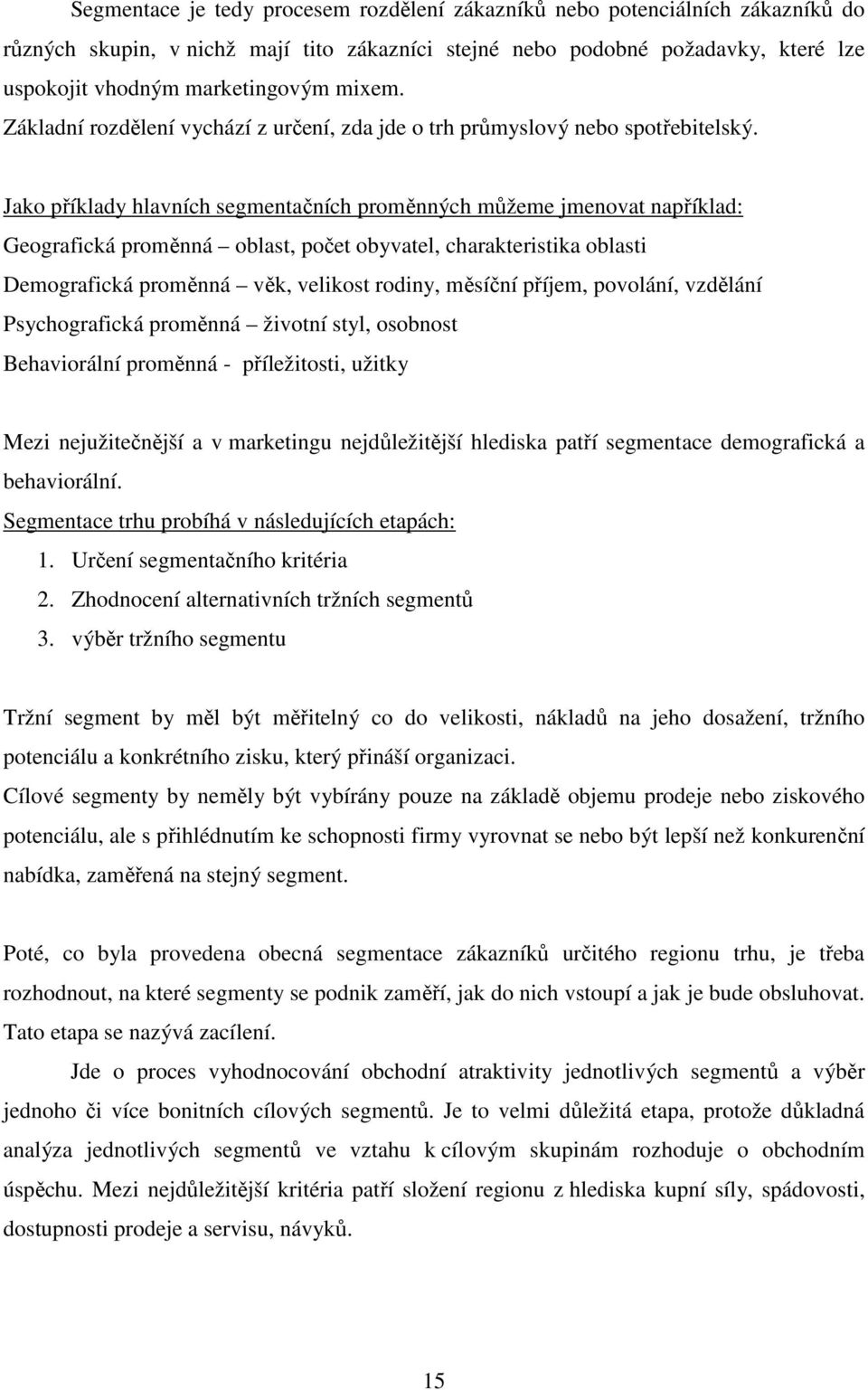 Segmentace je tedy procesem rozdělení zákazníků nebo potenciálních zákazníků do různých skupin, v nichž mají tito zákazníci stejné nebo podobné požadavky, které lze uspokojit vhodným marketingovým mixem.
Základní rozdělení vychází z určení, zda jde o trh průmyslový nebo spotřebitelský.

Jako příklady hlavních segmentačních proměnných můžeme jmenovat například:
Geografická proměnná – oblast, počet obyvatel, charakteristika oblasti
Demografická proměnná – věk, velikost rodiny, měsíční příjem, povolání, vzdělání
Psychografická proměnná – životní styl, osobnost
Behaviorální proměnná - příležitosti, užitky

Mezi nejužitečnější a v marketingu nejdůležitější hlediska patří segmentace demografická a behaviorální.
Segmentace trhu probíhá v následujících etapách:
1. Určení segmentačního kritéria
2. Zhodnocení alternativních tržních segmentů
3. výběr tržního segmentu

Tržní segment by měl být měřitelný co do velikosti, nákladů na jeho dosažení, tržního potenciálu a konkrétního zisku, který přináší organizaci.
Cílové segmenty by neměly být vybírány pouze na základě objemu prodeje nebo ziskového potenciálu, ale s přihlédnutím ke schopnosti firmy vyrovnat se nebo být lepší než konkurenční nabídka, zaměřená na stejný segment.

Poté, co byla provedena obecná segmentace zákazníků určitého regionu trhu, je třeba rozhodnout, na které segmenty se podnik zaměří, jak do nich vstoupí a jak je bude obsluhovat. Tato etapa se nazývá zacílení.
Jde o proces vyhodnocování obchodní atraktivity jednotlivých segmentů a výběr jednoho či více bonitních cílových segmentů. Je to velmi důležitá etapa, protože důkladná analýza jednotlivých segmentů ve vztahu k cílovým skupinám rozhoduje o obchodním úspěchu. Mezi nejdůležitější kritéria patří složení regionu z hlediska kupní síly, spádovosti, dostupnosti prodeje a servisu, návyků.

15